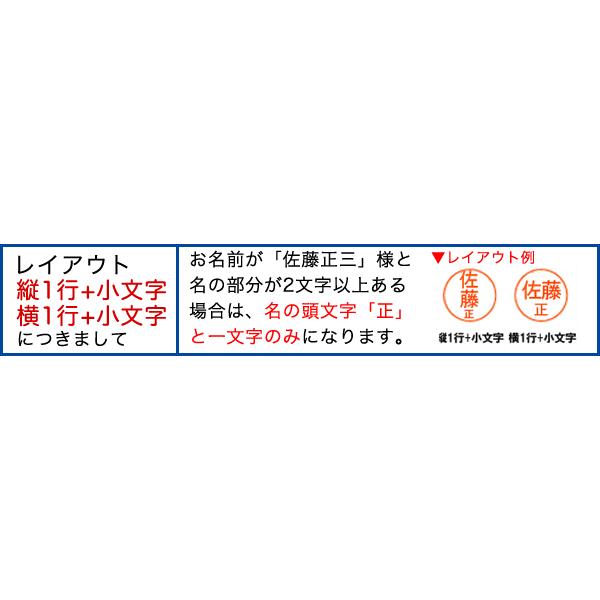 レイアウト
縦1行+小文字
横1行+小文字
につきまして

お名前が「佐藤正三」様と名の部分が2文字以上ある場合は、名の頭文字「正」と一文字のみになります。

▼レイアウト例

佐藤正

佐藤正

縦1行+小文字　横1行+小文字